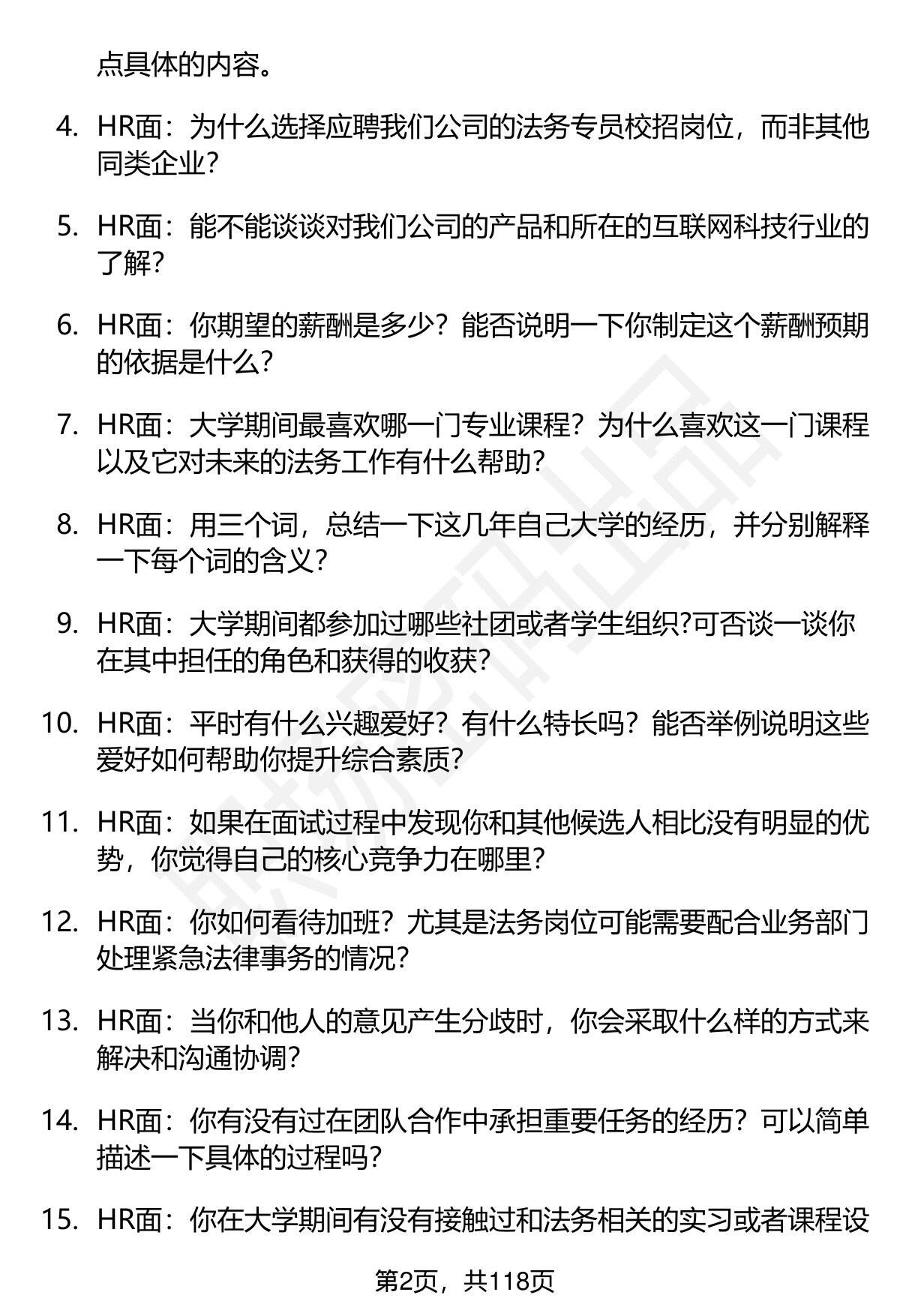 点具体的内容。

4. HR面：为什么选择应聘我们公司的法务专员校招岗位，而非其他同类企业？

5. HR面：能不能谈谈对我们公司的产品和所在的互联网科技行业的了解？

6. HR面：你期望的薪酬是多少？能否说明一下你制定这个薪酬预期的依据是什么？

7. HR面：大学期间最喜欢哪一门专业课程？为什么喜欢这一门课程以及它对未来的法务工作有什么帮助？

8. HR面：用三个词，总结一下这几年自己大学的经历，并分别解释一下每个词的含义？

9. HR面：大学期间都参加过哪些社团或者学生组织?可否谈一谈你在其中担任的角色和获得的收获？

10. HR面：平时有什么兴趣爱好？有什么特长吗？能否举例说明这些爱好如何帮助你提升综合素质？

11. HR面：如果在面试过程中发现你和其他候选人相比没有明显的优势，你觉得自己的核心竞争力在哪里？

12. HR面：你如何看待加班？尤其是法务岗位可能需要配合业务部门处理紧急法律事务的情况？

13. HR面：当你和他人的意见产生分歧时，你会采取什么样的方式来解决和沟通协调？

14. HR面：你有没有过在团队合作中承担重要任务的经历？可以简单描述一下具体的过程吗？

15. HR面：你在大学期间有没有接触过和法务相关的实习或者课程设

第2页，共118页